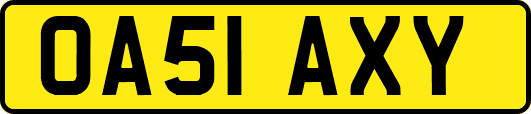 OA51 AXY